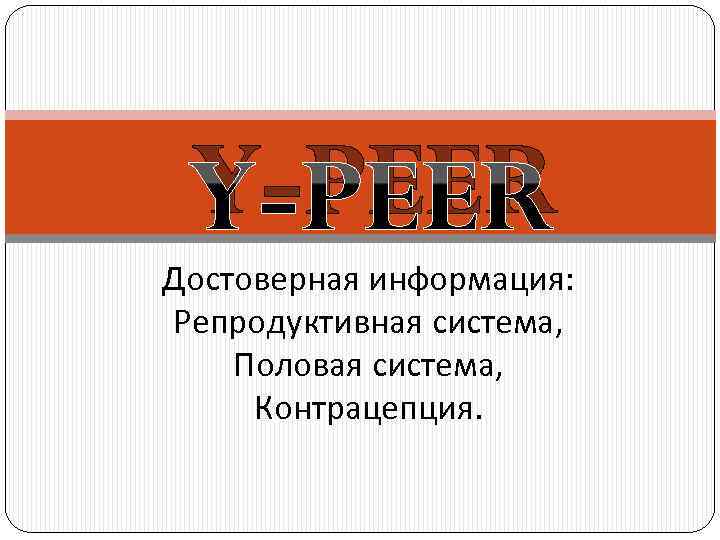 Y-PEER

Достоверная информация:
Репродуктивная система,
Половая система,
Контрацепция.